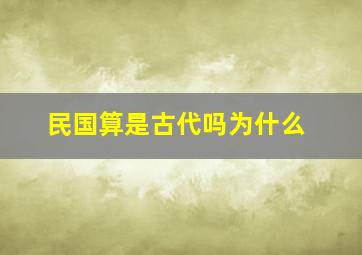 民国算是古代吗为什么